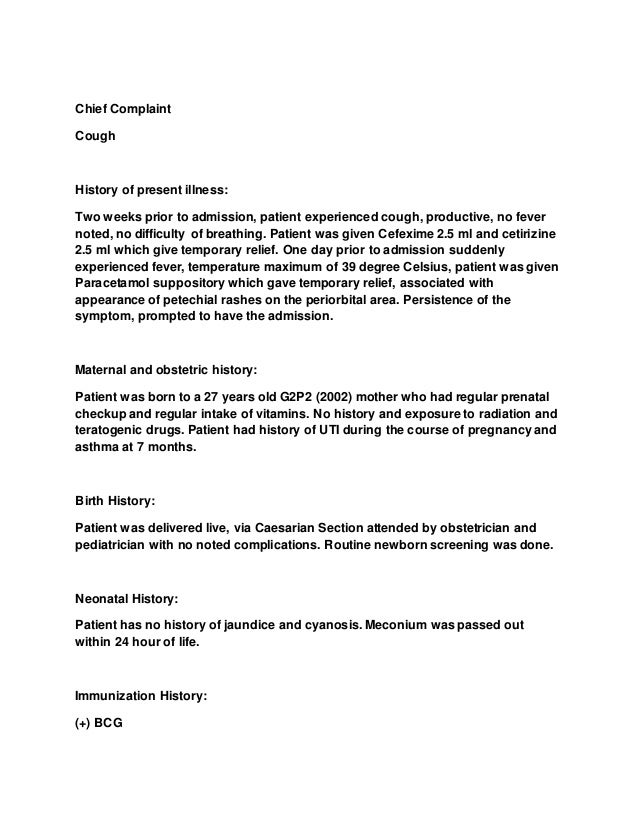 Chief Complaint

Cough

History of present illness:

Two weeks prior to admission, patient experienced cough, productive, no fever noted, no difficulty of breathing. Patient was given Cefexime 2.5 ml and cetirizine 2.5 ml which give temporary relief. One day prior to admission suddenly experienced fever, temperature maximum of 39 degree Celsius, patient was given Paracetamol suppository which gave temporary relief, associated with appearance of petechial rashes on the periorbital area. Persistence of the symptom, prompted to have the admission.

Maternal and obstetric history:

Patient was born to a 27 years old G2P2 (2002) mother who had regular prenatal checkup and regular intake of vitamins. No history and exposure to radiation and teratogenic drugs. Patient had history of UTI during the course of pregnancy and asthma at 7 months.

Birth History:

Patient was delivered live, via Caesarian Section attended by obstetrician and pediatrician with no noted complications. Routine newborn screening was done.

Neonatal History:

Patient has no history of jaundice and cyanosis. Meconium was passed out within 24 hour of life.

Immunization History:

(+) BCG